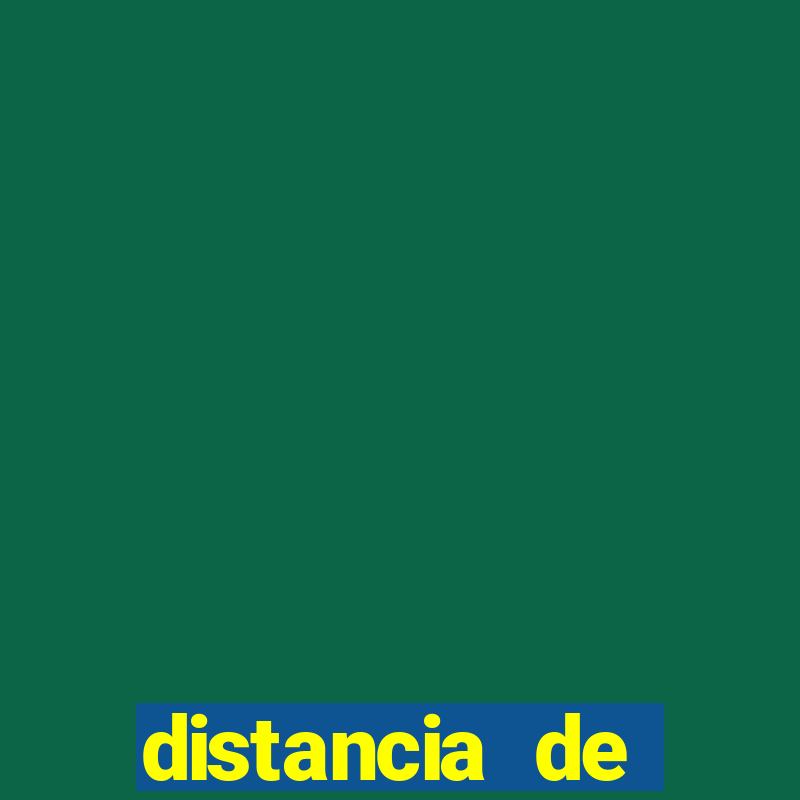 distancia de